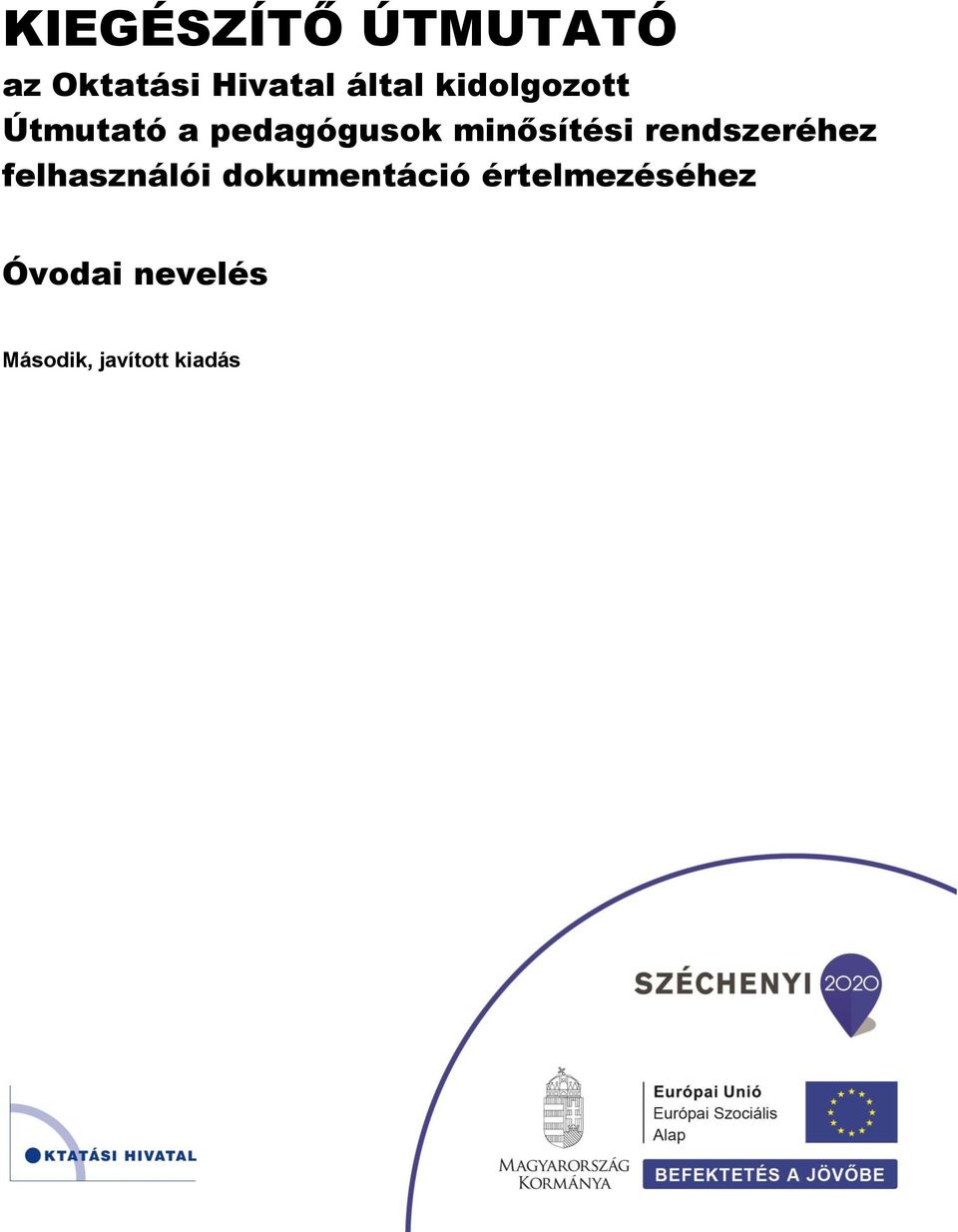 KIEGÉSZÍTŐ ÚTMUTATÓ

az Oktatási Hivatal által kidolgozott Útmutató a pedagógusok minősítési rendszeréhez felhasználói dokumentáció értelmezéséhez

Óvodai nevelés

Második, javított kiadás

SZÉCHENYI 2020

OKTATÁSI HIVATAL

MAGYARORSZÁG KORMÁNYA

Európai Unió
Európai Szociális Alap

BEFEKTETÉS A JÖVŐBE